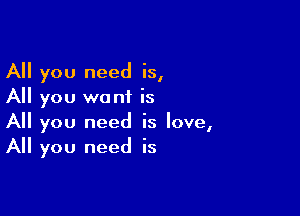 All you need is,
All you want is
All you need is love,
All you need is